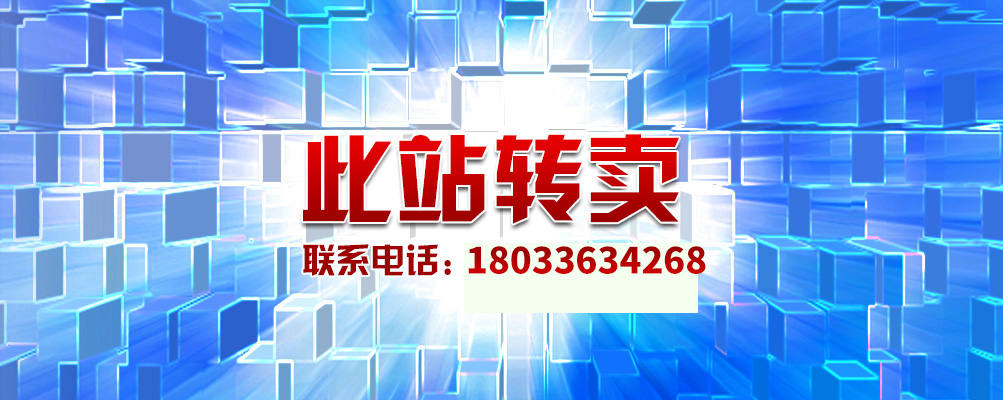 此站转卖

联系电话：18033634268